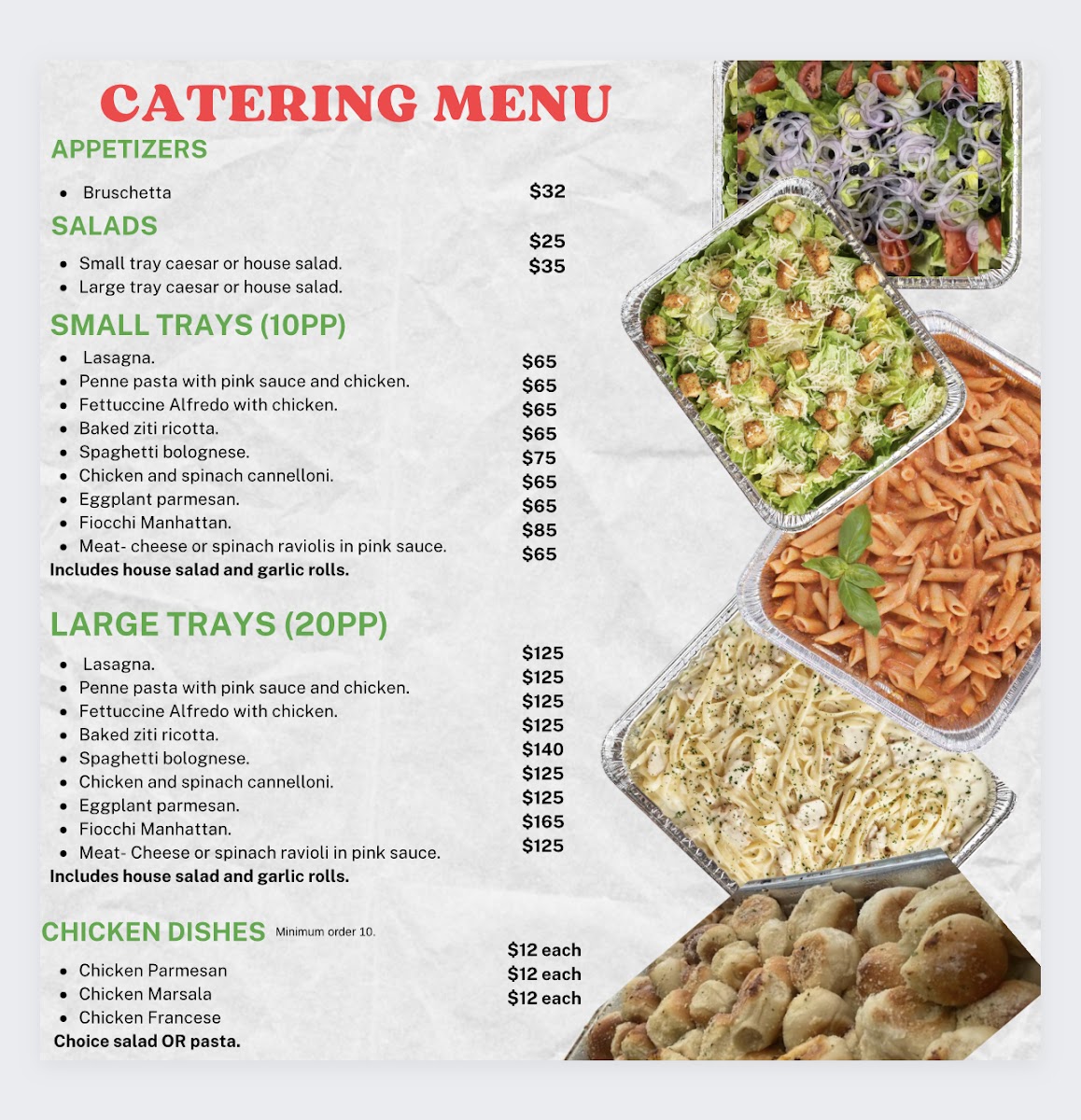 CATERING MENU

APPETIZERS

- Bruschetta $32

SALADS

- Small tray caesar or house salad. $25
- Large tray caesar or house salad. $35

SMALL TRAYS (10PP)

- Lasagna. $65
- Penne pasta with pink sauce and chicken. $65
- Fettuccine Alfredo with chicken. $65
- Baked ziti ricotta. $65
- Spaghetti bolognese. $75
- Chicken and spinach cannelloni. $65
- Eggplant parmesan. $65
- Fiocchi Manhattan. $85
- Meat- cheese or spinach raviolis in pink sauce. $65

Includes house salad and garlic rolls.

LARGE TRAYS (20PP)

- Lasagna. $125
- Penne pasta with pink sauce and chicken. $125
- Fettuccine Alfredo with chicken. $125
- Baked ziti ricotta. $125
- Spaghetti bolognese. $140
- Chicken and spinach cannelloni. $125
- Eggplant parmesan. $125
- Fiocchi Manhattan. $165
- Meat- Cheese or spinach ravioli in pink sauce. $125

Includes house salad and garlic rolls.

CHICKEN DISHES Minimum order 10.

- Chicken Parmesan $12 each
- Chicken Marsala $12 each
- Chicken Francese $12 each

Choice salad OR pasta.